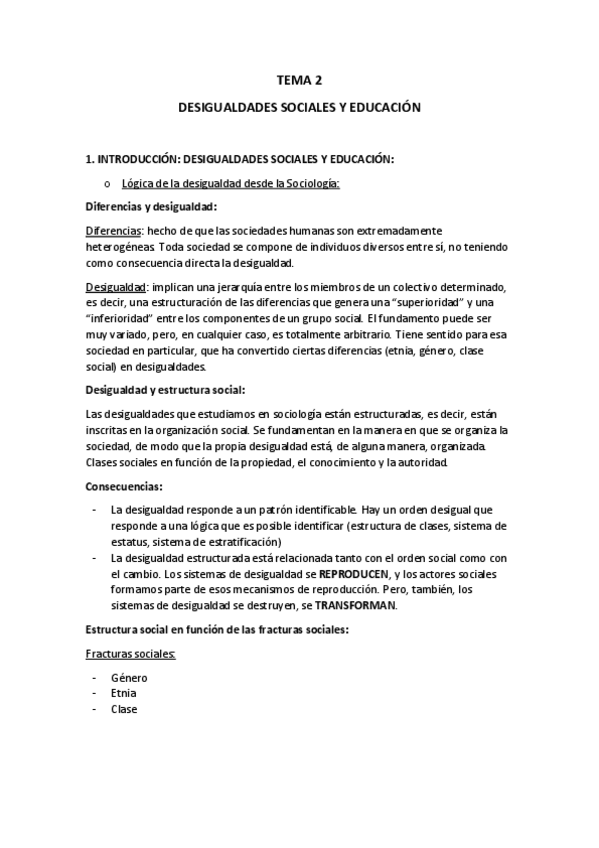 TEMA 2

DESIGUALDADES SOCIALES Y EDUCACIÓN

1. INTRODUCCIÓN: DESIGUALDADES SOCIALES Y EDUCACIÓN:

o Lógica de la desigualdad desde la Sociología:

Diferencias y desigualdad:

Diferencias: hecho de que las sociedades humanas son extremadamente heterogéneas. Toda sociedad se compone de individuos diversos entre sí, no teniendo como consecuencia directa la desigualdad.

Desigualdad: implican una jerarquía entre los miembros de un colectivo determinado, es decir, una estructuración de las diferencias que genera una "superioridad" y una "inferioridad" entre los componentes de un grupo social. El fundamento puede ser muy variado, pero, en cualquier caso, es totalmente arbitrario. Tiene sentido para esa sociedad en particular, que ha convertido ciertas diferencias (etnia, género, clase social) en desigualdades.

Desigualdad y estructura social:

Las desigualdades que estudiamos en sociología están estructuradas, es decir, están inscritas en la organización social. Se fundamentan en la manera en que se organiza la sociedad, de modo que la propia desigualdad está, de alguna manera, organizada. Clases sociales en función de la propiedad, el conocimiento y la autoridad.

Consecuencias:

- La desigualdad responde a un patrón identificable. Hay un orden desigual que responde a una lógica que es posible identificar (estructura de clases, sistema de estatus, sistema de estratificación)
- La desigualdad estructurada está relacionada tanto con el orden social como con el cambio. Los sistemas de desigualdad se REPRODUCEN, y los actores sociales formamos parte de esos mecanismos de reproducción. Pero, también, los sistemas de desigualdad se destruyen, se TRANSFORMAN.

Estructura social en función de las fracturas sociales:

Fracturas sociales:

- Género
- Etnia
- Clase